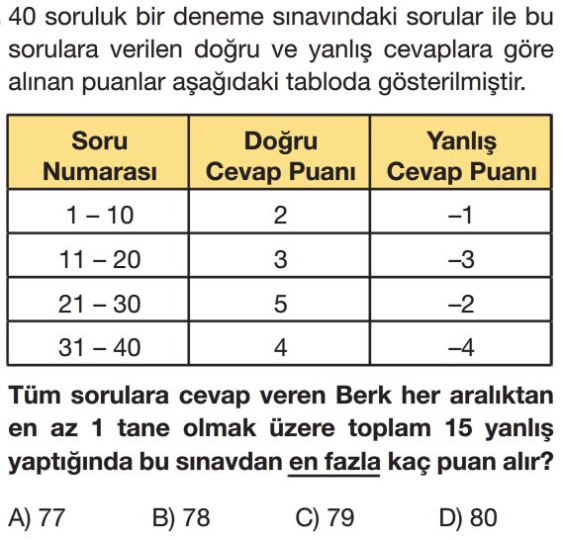 40 soruluk bir deneme sınavındaki sorular ile bu sorulara verilen doğru ve yanlış cevaplara göre alınan puanlar aşağıdaki tabloda gösterilmiştir.

| Soru Numarası | Doğru Cevap Puanı | Yanlış Cevap Puanı |
|---|---|---|
| 1 – 10 | 2 | –1 |
| 11 – 20 | 3 | –3 |
| 21 – 30 | 5 | –2 |
| 31 – 40 | 4 | –4 |

Tüm sorulara cevap veren Berk her aralıktan en az 1 tane olmak üzere toplam 15 yanlış yaptığında bu sınavdan en fazla kaç puan alır?

A) 77 B) 78 C) 79 D) 80